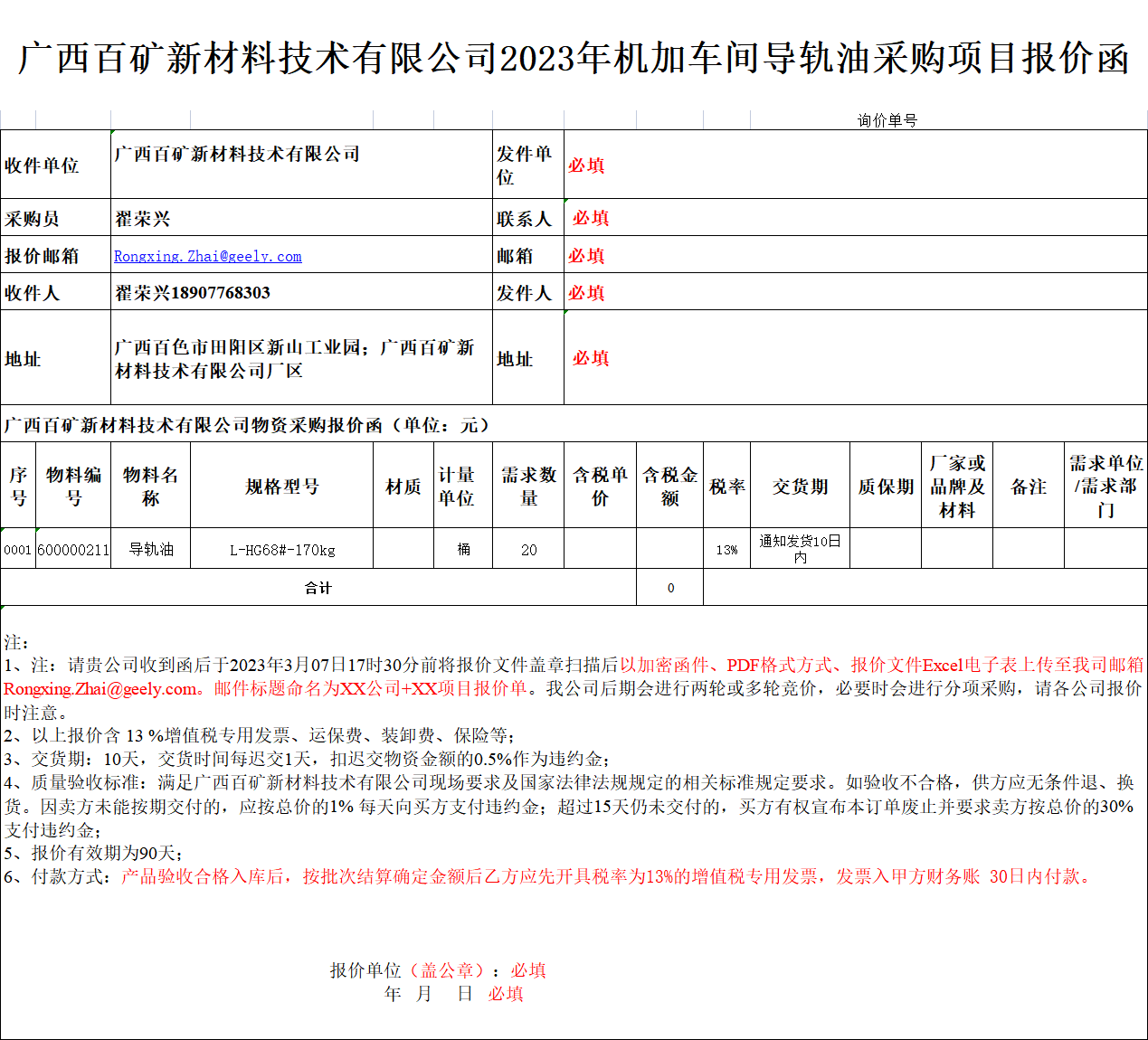 广西百矿新材料技术有限公司2023年机加车间导轨油采购项目报价函

询价单号

| 收件单位 | 广西百矿新材料技术有限公司 | 发件单位 | 必填 |
|---|---|---|---|
| 采购员 | 翟荣兴 | 联系人 | 必填 |
| 报价邮箱 | Rongxing.Zhai@geely.com | 邮箱 | 必填 |
| 收件人 | 翟荣兴18907768303 | 发件人 | 必填 |
| 地址 | 广西百色市田阳区新山工业园；广西百矿新材料技术有限公司厂区 | 地址 | 必填 |

广西百矿新材料技术有限公司物资采购报价函（单位：元）

| 序号 | 物料编号 | 物料名称 | 规格型号 | 材质 | 计量单位 | 需求数量 | 含税单价 | 含税金额 | 税率 | 交货期 | 质保期 | 厂家或品牌及材料 | 备注 | 需求单位/需求部门 |
|---|---|---|---|---|---|---|---|---|---|---|---|---|---|---|
| 0001 | 600000211 | 导轨油 | L-HG68#-170kg | | 桶 | 20 | | | 13% | 通知发货10日内 | | | | |
| 合计 | | | | | | | | 0 | | | | | | |

注：
1、注：请贵公司收到函后于2023年3月07日17时30分前将报价文件盖章扫描后以加密函件、PDF格式方式、报价文件Excel电子表上传至我司邮箱Rongxing.Zhai@geely.com。邮件标题命名为XX公司+XX项目报价单。我公司后期会进行两轮或多轮竞价，必要时会进行分项采购，请各公司报价时注意。
2、以上报价含 13 %增值税专用发票、运保费、装卸费、保险等；
3、交货期：10天，交货时间每迟交1天，扣迟交物资金额的0.5%作为违约金；
4、质量验收标准：满足广西百矿新材料技术有限公司现场要求及国家法律法规规定的相关标准规定要求。如验收不合格，供方应无条件退、换货。因卖方未能按期交付的，应按总价的1% 每天向买方支付违约金；超过15天仍未交付的，买方有权宣布本订单废止并要求卖方按总价的30%支付违约金；
5、报价有效期为90天；
6、付款方式：产品验收合格入库后，按批次结算确定金额后乙方应先开具税率为13%的增值税专用发票，发票入甲方财务账 30日内付款。

报价单位（盖公章）：必填
年 月 日 必填